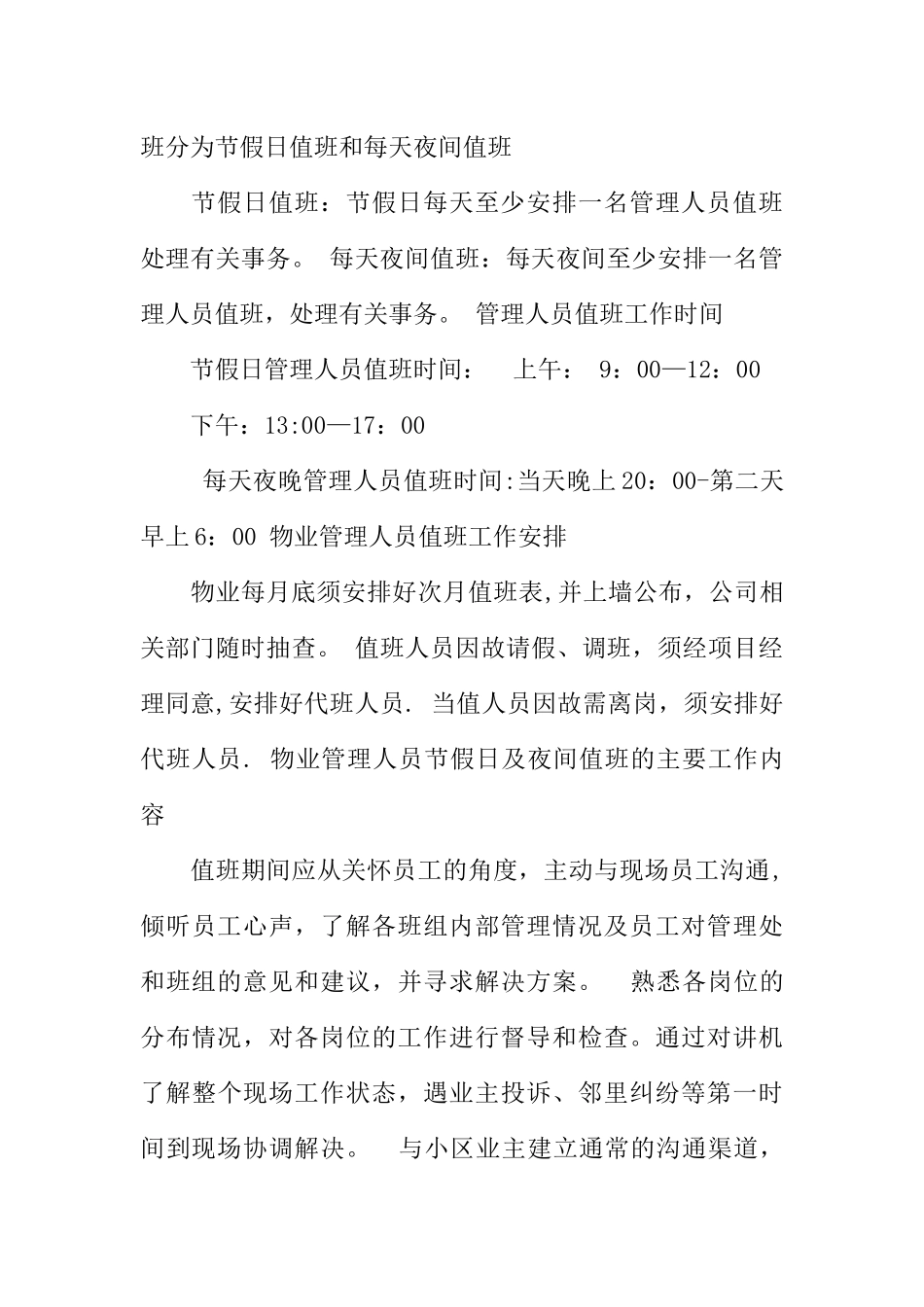 班分为节假日值班和每天夜间值班

节假日值班：节假日每天至少安排一名管理人员值班处理有关事务。 每天夜间值班：每天夜间至少安排一名管理人员值班，处理有关事务。 管理人员值班工作时间

节假日管理人员值班时间：　上午：　9：00—12：00

下午：13:00—17：00

每天夜晚管理人员值班时间:当天晚上20：00-第二天早上6：00 物业管理人员值班工作安排

物业每月底须安排好次月值班表,并上墙公布，公司相关部门随时抽查。 值班人员因故请假、调班，须经项目经理同意,安排好代班人员. 当值人员因故需离岗，须安排好代班人员. 物业管理人员节假日及夜间值班的主要工作内容

值班期间应从关怀员工的角度，主动与现场员工沟通，倾听员工心声，了解各班组内部管理情况及员工对管理处和班组的意见和建议，并寻求解决方案。　熟悉各岗位的分布情况，对各岗位的工作进行督导和检查。通过对讲机了解整个现场工作状态，遇业主投诉、邻里纠纷等第一时间到现场协调解决。　与小区业主建立通常的沟通渠道，